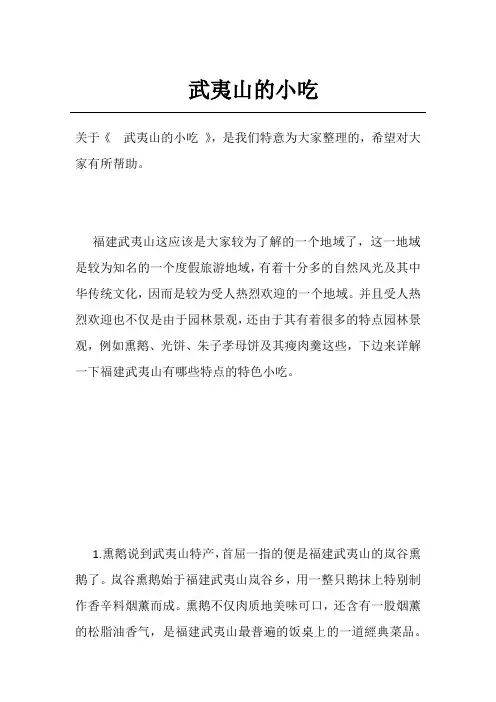 武夷山的小吃

关于《 武夷山的小吃 》，是我们特意为大家整理的，希望对大家有所帮助。

福建武夷山这应该是大家较为了解的一个地域了，这一地域是较为知名的一个度假旅游地域，有着十分多的自然风光及其中华传统文化，因而是较为受人热烈欢迎的一个地域。并且受人热烈欢迎也不仅是由于园林景观，还由于其有着很多的特点园林景观，例如熏鹅、光饼、朱子孝母饼及其瘦肉羹这些，下边来详解一下福建武夷山有哪些特点的特色小吃。

1.熏鹅说到武夷山特产，首屈一指的便是福建武夷山的岚谷熏鹅了。岚谷熏鹅始于福建武夷山岚谷乡，用一整只鹅抹上特别制作香辛料烟薰而成。熏鹅不仅肉质地美味可口，还含有一股烟薰的松脂油香气，是福建武夷山最普遍的饭桌上的一道經典菜品。